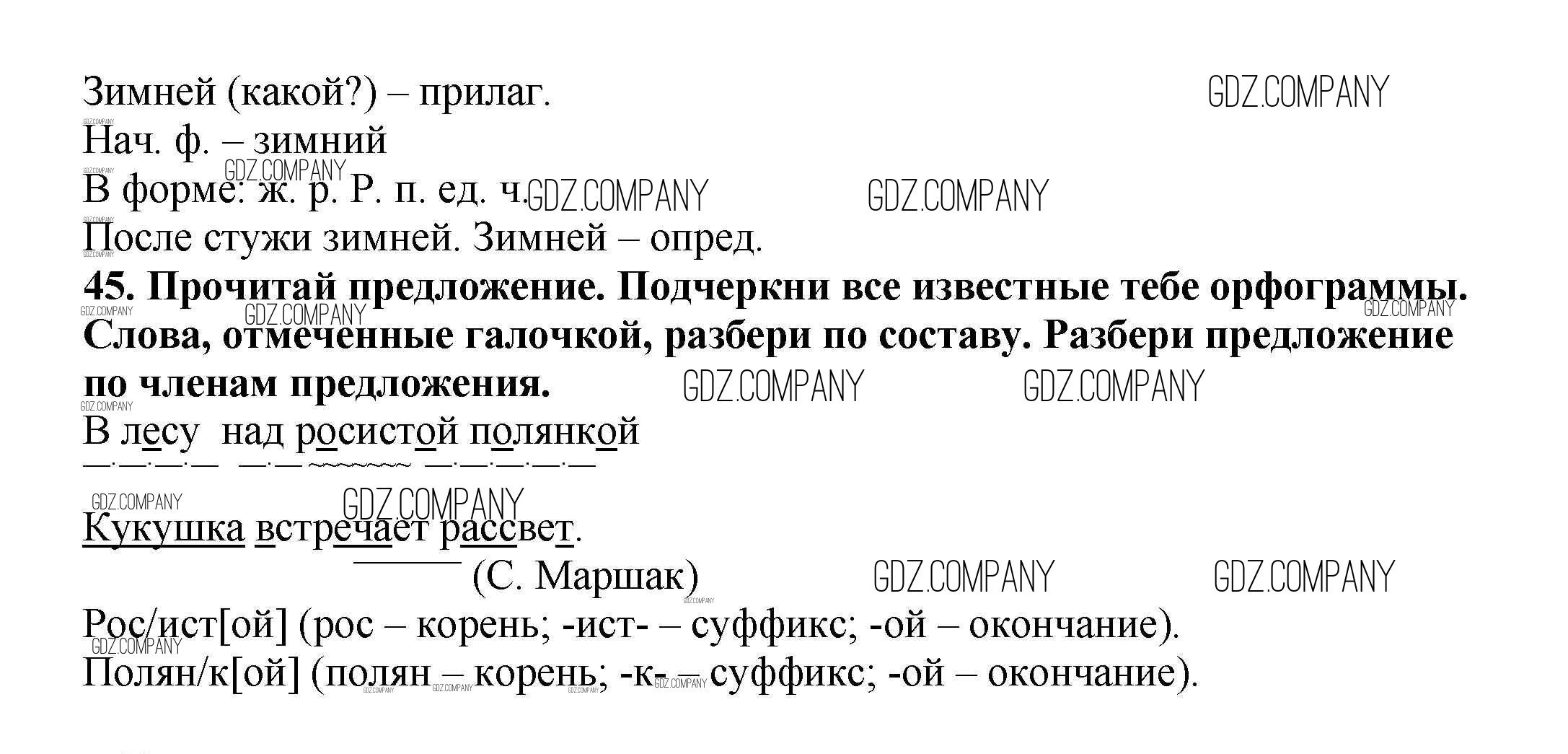 Зимней (какой?) – прилаг.
Нач. ф. – зимний
В форме: ж. р. Р. п. ед. ч.
После стужи зимней. Зимней – опред.

45. Прочитай предложение. Подчеркни все известные тебе орфограммы. Слова, отмеченные галочкой, разбери по составу. Разбери предложение по членам предложения.

В лесу над росистой полянкой

Кукушка встречает рассвет.
(С. Маршак)

Рос/ист[ой] (рос – корень; -ист- – суффикс; -ой – окончание).
Полян/к[ой] (полян – корень; -к- – суффикс; -ой – окончание).

GDZ.COMPANY